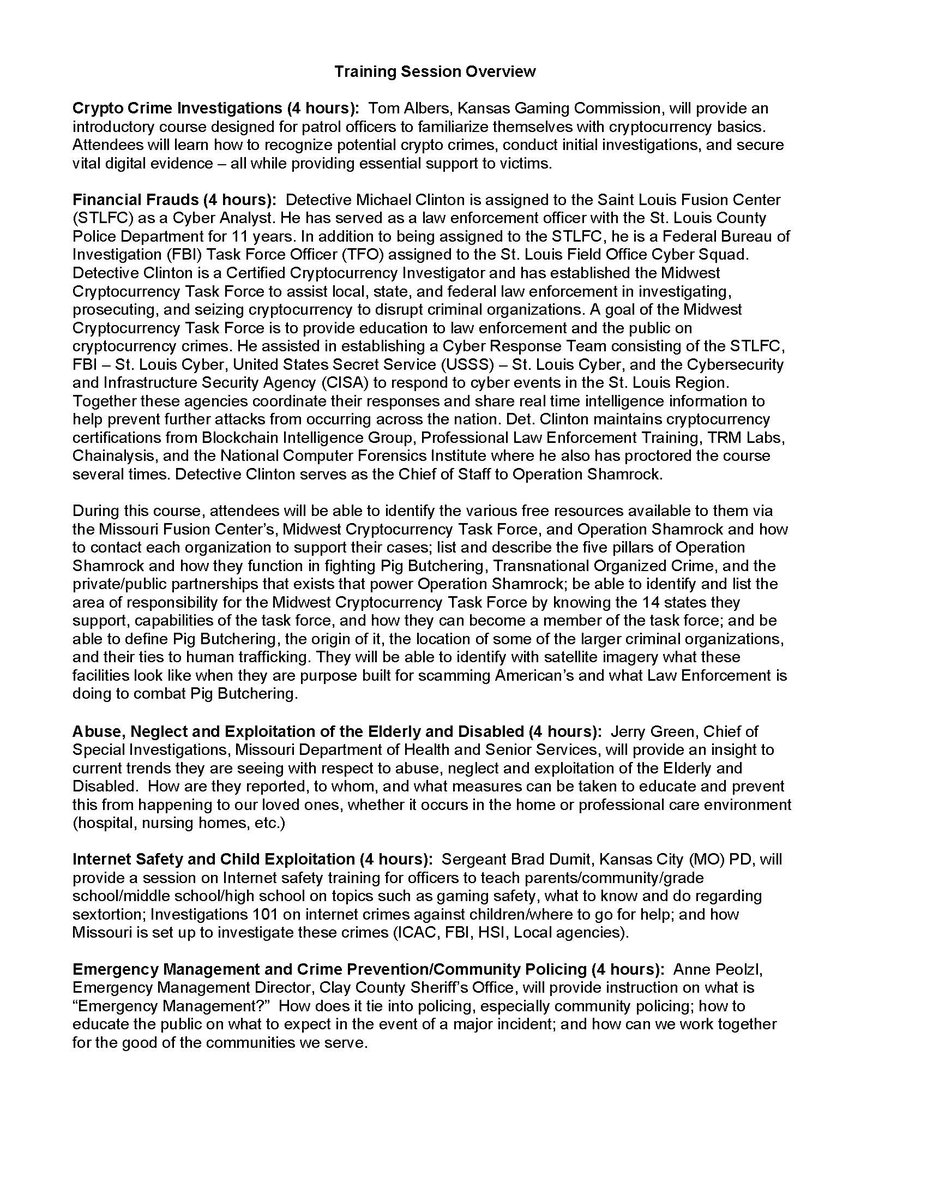 Training Session Overview

Crypto Crime Investigations (4 hours): Tom Albers, Kansas Gaming Commission, will provide an introductory course designed for patrol officers to familiarize themselves with cryptocurrency basics. Attendees will learn how to recognize potential crypto crimes, conduct initial investigations, and secure vital digital evidence – all while providing essential support to victims.

Financial Frauds (4 hours): Detective Michael Clinton is assigned to the Saint Louis Fusion Center (STLFC) as a Cyber Analyst. He has served as a law enforcement officer with the St. Louis County Police Department for 11 years. In addition to being assigned to the STLFC, he is a Federal Bureau of Investigation (FBI) Task Force Officer (TFO) assigned to the St. Louis Field Office Cyber Squad. Detective Clinton is a Certified Cryptocurrency Investigator and has established the Midwest Cryptocurrency Task Force to assist local, state, and federal law enforcement in investigating, prosecuting, and seizing cryptocurrency to disrupt criminal organizations. A goal of the Midwest Cryptocurrency Task Force is to provide education to law enforcement and the public on cryptocurrency crimes. He assisted in establishing a Cyber Response Team consisting of the STLFC, FBI – St. Louis Cyber, United States Secret Service (USSS) – St. Louis Cyber, and the Cybersecurity and Infrastructure Security Agency (CISA) to respond to cyber events in the St. Louis Region. Together these agencies coordinate their responses and share real time intelligence information to help prevent further attacks from occurring across the nation. Det. Clinton maintains cryptocurrency certifications from Blockchain Intelligence Group, Professional Law Enforcement Training, TRM Labs, Chainalysis, and the National Computer Forensics Institute where he also has proctored the course several times. Detective Clinton serves as the Chief of Staff to Operation Shamrock.

During this course, attendees will be able to identify the various free resources available to them via the Missouri Fusion Center's, Midwest Cryptocurrency Task Force, and Operation Shamrock and how to contact each organization to support their cases; list and describe the five pillars of Operation Shamrock and how they function in fighting Pig Butchering, Transnational Organized Crime, and the private/public partnerships that exists that power Operation Shamrock; be able to identify and list the area of responsibility for the Midwest Cryptocurrency Task Force by knowing the 14 states they support, capabilities of the task force, and how they can become a member of the task force; and be able to define Pig Butchering, the origin of it, the location of some of the larger criminal organizations, and their ties to human trafficking. They will be able to identify with satellite imagery what these facilities look like when they are purpose built for scamming American's and what Law Enforcement is doing to combat Pig Butchering.

Abuse, Neglect and Exploitation of the Elderly and Disabled (4 hours): Jerry Green, Chief of Special Investigations, Missouri Department of Health and Senior Services, will provide an insight to current trends they are seeing with respect to abuse, neglect and exploitation of the Elderly and Disabled. How are they reported, to whom, and what measures can be taken to educate and prevent this from happening to our loved ones, whether it occurs in the home or professional care environment (hospital, nursing homes, etc.)

Internet Safety and Child Exploitation (4 hours): Sergeant Brad Dumit, Kansas City (MO) PD, will provide a session on Internet safety training for officers to teach parents/community/grade school/middle school/high school on topics such as gaming safety, what to know and do regarding sextortion; Investigations 101 on internet crimes against children/where to go for help; and how Missouri is set up to investigate these crimes (ICAC, FBI, HSI, Local agencies).

Emergency Management and Crime Prevention/Community Policing (4 hours): Anne Peolzl, Emergency Management Director, Clay County Sheriff's Office, will provide instruction on what is "Emergency Management?" How does it tie into policing, especially community policing; how to educate the public on what to expect in the event of a major incident; and how can we work together for the good of the communities we serve.